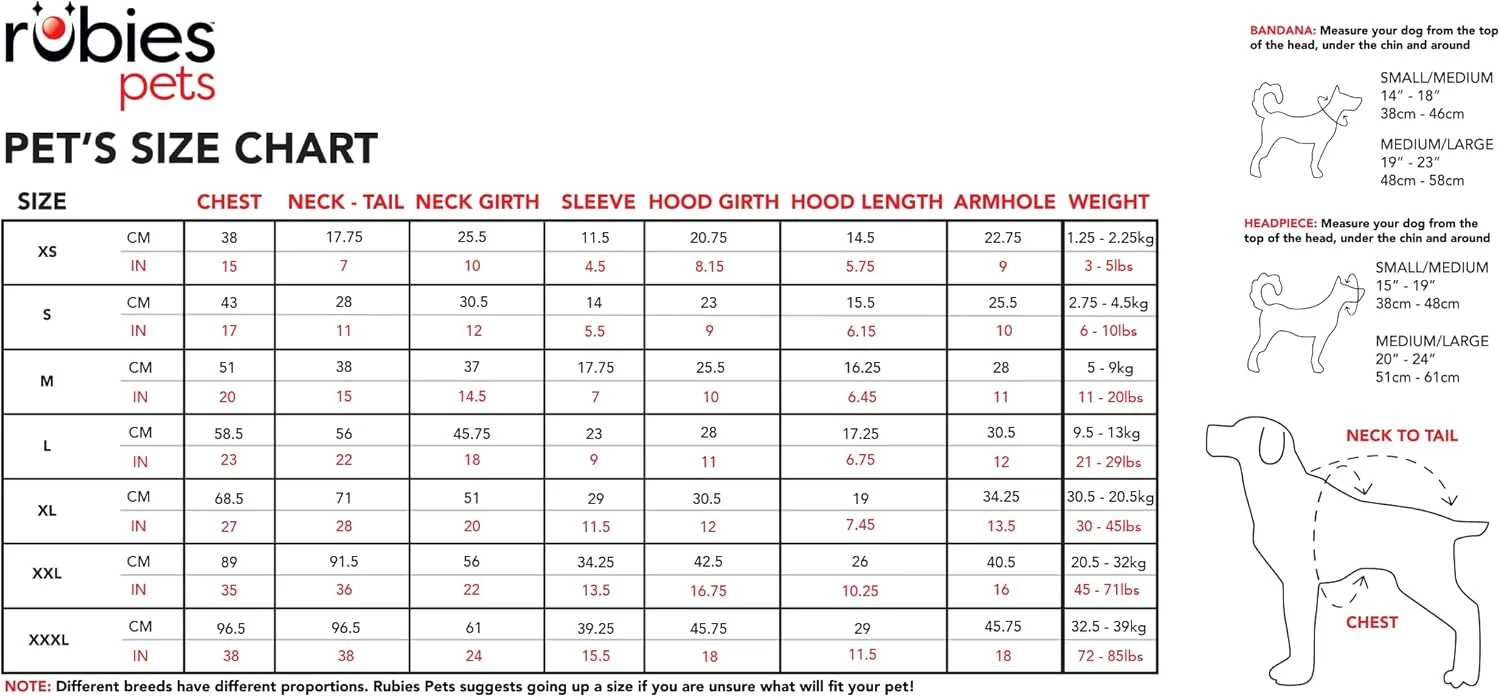 rubies
pets

PET'S SIZE CHART

| SIZE | | CHEST | NECK - TAIL | NECK GIRTH | SLEEVE | HOOD GIRTH | HOOD LENGTH | ARMHOLE | WEIGHT |
|---|---|---|---|---|---|---|---|---|---|
| XS | CM | 38 | 17.75 | 25.5 | 11.5 | 20.75 | 14.5 | 22.75 | 1.25 - 2.25kg |
| | IN | 15 | 7 | 10 | 4.5 | 8.15 | 5.75 | 9 | 3 - 5lbs |
| S | CM | 43 | 28 | 30.5 | 14 | 23 | 15.5 | 25.5 | 2.75 - 4.5kg |
| | IN | 17 | 11 | 12 | 5.5 | 9 | 6.15 | 10 | 6 - 10lbs |
| M | CM | 51 | 38 | 37 | 17.75 | 25.5 | 16.25 | 28 | 5 - 9kg |
| | IN | 20 | 15 | 14.5 | 7 | 10 | 6.45 | 11 | 11 - 20lbs |
| L | CM | 58.5 | 56 | 45.75 | 23 | 28 | 17.25 | 30.5 | 9.5 - 13kg |
| | IN | 23 | 22 | 18 | 9 | 11 | 6.75 | 12 | 21 - 29lbs |
| XL | CM | 68.5 | 71 | 51 | 29 | 30.5 | 19 | 34.25 | 30.5 - 20.5kg |
| | IN | 27 | 28 | 20 | 11.5 | 12 | 7.45 | 13.5 | 30 - 45lbs |
| XXL | CM | 89 | 91.5 | 56 | 34.25 | 42.5 | 26 | 40.5 | 20.5 - 32kg |
| | IN | 35 | 36 | 22 | 13.5 | 16.75 | 10.25 | 16 | 45 - 71lbs |
| XXXL | CM | 96.5 | 96.5 | 61 | 39.25 | 45.75 | 29 | 45.75 | 32.5 - 39kg |
| | IN | 38 | 38 | 24 | 15.5 | 18 | 11.5 | 18 | 72 - 85lbs |

NOTE: Different breeds have different proportions. Rubies Pets suggests going up a size if you are unsure what will fit your pet!

BANDANA: Measure your dog from the top of the head, under the chin and around

SMALL/MEDIUM
14" - 18"
38cm - 46cm

MEDIUM/LARGE
19" - 23"
48cm - 58cm

HEADPIECE: Measure your dog from the top of the head, under the chin and around

SMALL/MEDIUM
15" - 19"
38cm - 48cm

MEDIUM/LARGE
20" - 24"
51cm - 61cm

NECK TO TAIL

CHEST